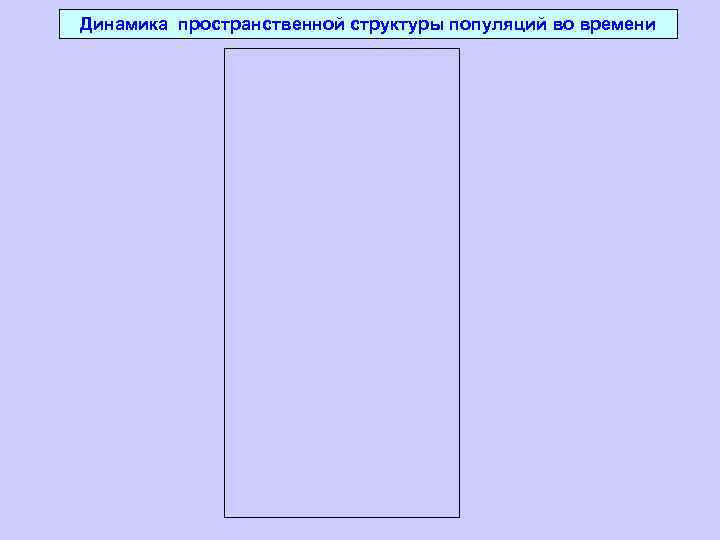 Динамика пространственной структуры популяций во времени